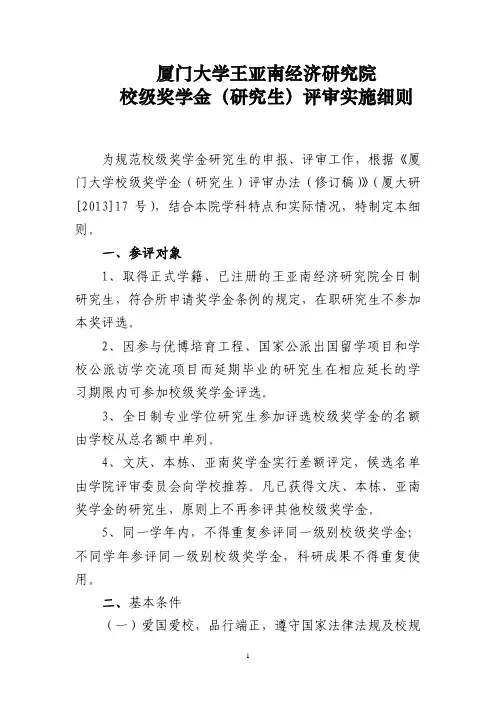 厦门大学王亚南经济研究院
校级奖学金（研究生）评审实施细则

为规范校级奖学金研究生的申报、评审工作，根据《厦门大学校级奖学金（研究生）评审办法（修订稿）》（厦大研[2013]17 号），结合本院学科特点和实际情况，特制定本细则。

一、参评对象

1、取得正式学籍、已注册的王亚南经济研究院全日制研究生，符合所申请奖学金条例的规定，在职研究生不参加本奖评选。

2、因参与优博培育工程、国家公派出国留学项目和学校公派访学交流项目而延期毕业的研究生在相应延长的学习期限内可参加校级奖学金评选。

3、全日制专业学位研究生参加评选校级奖学金的名额由学校从总名额中单列。

4、文庆、本栋、亚南奖学金实行差额评定，候选名单由学院评审委员会向学校推荐。凡已获得文庆、本栋、亚南奖学金的研究生，原则上不再参评其他校级奖学金。

5、同一学年内，不得重复参评同一级别校级奖学金；不同学年参评同一级别校级奖学金，科研成果不得重复使用。

二、基本条件

（一）爱国爱校，品行端正，遵守国家法律法规及校规

1